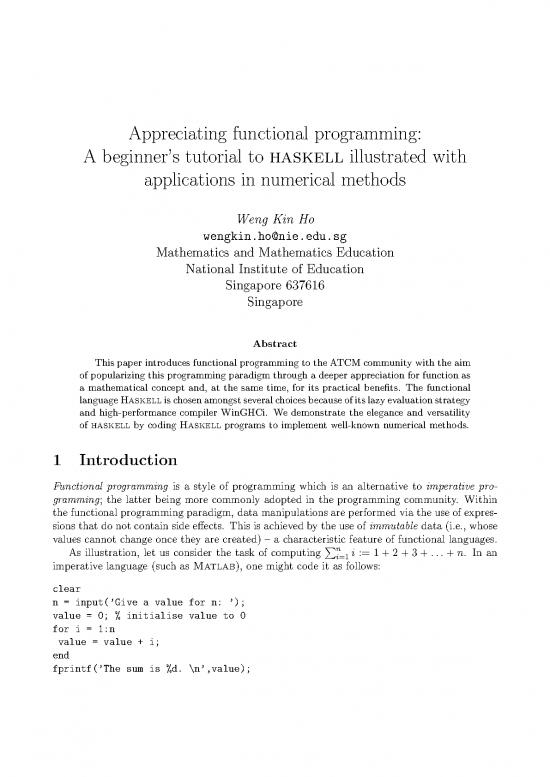 Appreciating functional programming:
A beginner's tutorial to HASKELL illustrated with applications in numerical methods

Weng Kin Ho
wengkin.ho@nie.edu.sg
Mathematics and Mathematics Education
National Institute of Education
Singapore 637616
Singapore

Abstract

This paper introduces functional programming to the ATCM community with the aim of popularizing this programming paradigm through a deeper appreciation for function as a mathematical concept and, at the same time, for its practical benefits. The functional language HASKELL is chosen amongst several choices because of its lazy evaluation strategy and high-performance compiler WinGHCi. We demonstrate the elegance and versatility of HASKELL by coding HASKELL programs to implement well-known numerical methods.

1 Introduction

Functional programming is a style of programming which is an alternative to imperative programming; the latter being more commonly adopted in the programming community. Within the functional programming paradigm, data manipulations are performed via the use of expressions that do not contain side effects. This is achieved by the use of immutable data (i.e., whose values cannot change once they are created) – a characteristic feature of functional languages.

As illustration, let us consider the task of computing $\sum_{i=1}^{n} i := 1 + 2 + 3 + \ldots + n$. In an imperative language (such as MATLAB), one might code it as follows:

clear
n = input('Give a value for n: ');
value = 0; % initialise value to 0
for i = 1:n
 value = value + i;
end
fprintf('The sum is %d. \n',value);